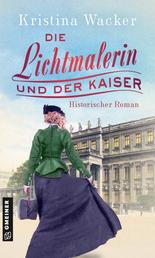 Kristina Wacker

DIE Lichtmalerin UND DER KAISER

Historischer Roman

GMEINER